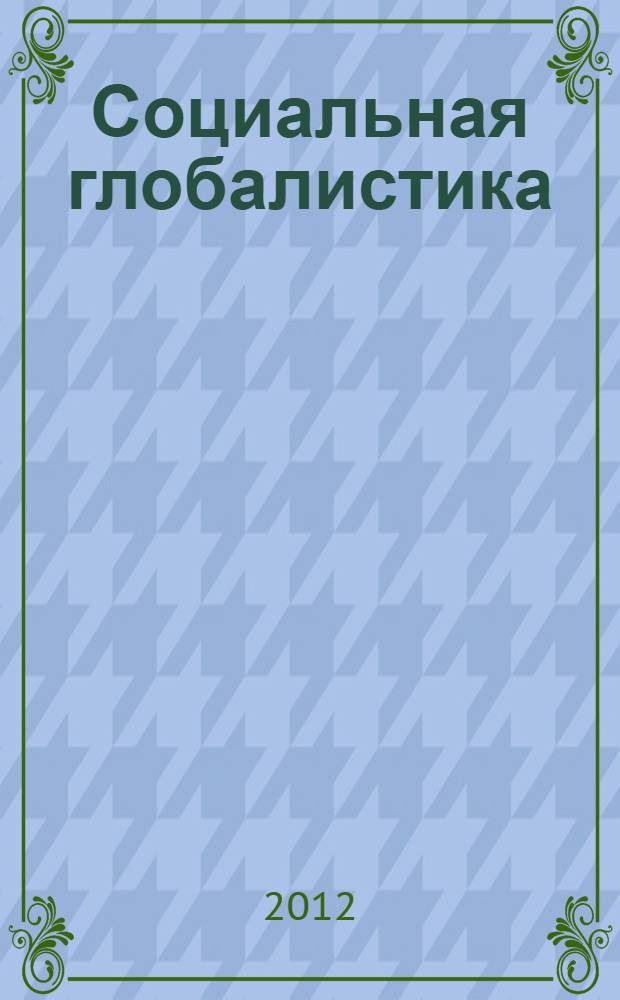 Социальная глобалистика

2012